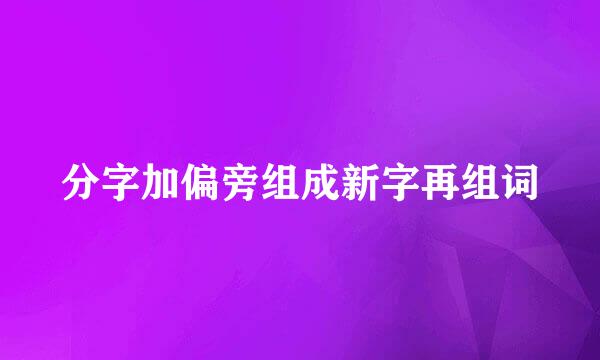 分字加偏旁组成新字再组词